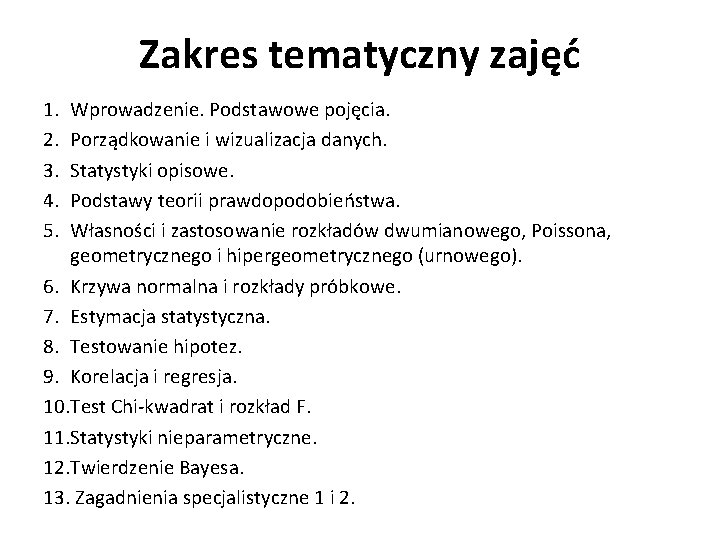 Zakres tematyczny zajęć

1. Wprowadzenie. Podstawowe pojęcia.
2. Porządkowanie i wizualizacja danych.
3. Statystyki opisowe.
4. Podstawy teorii prawdopodobieństwa.
5. Własności i zastosowanie rozkładów dwumianowego, Poissona, geometrycznego i hipergeometrycznego (urnowego).
6. Krzywa normalna i rozkłady próbkowe.
7. Estymacja statystyczna.
8. Testowanie hipotez.
9. Korelacja i regresja.
10.Test Chi-kwadrat i rozkład F.
11.Statystyki nieparametryczne.
12.Twierdzenie Bayesa.
13. Zagadnienia specjalistyczne 1 i 2.